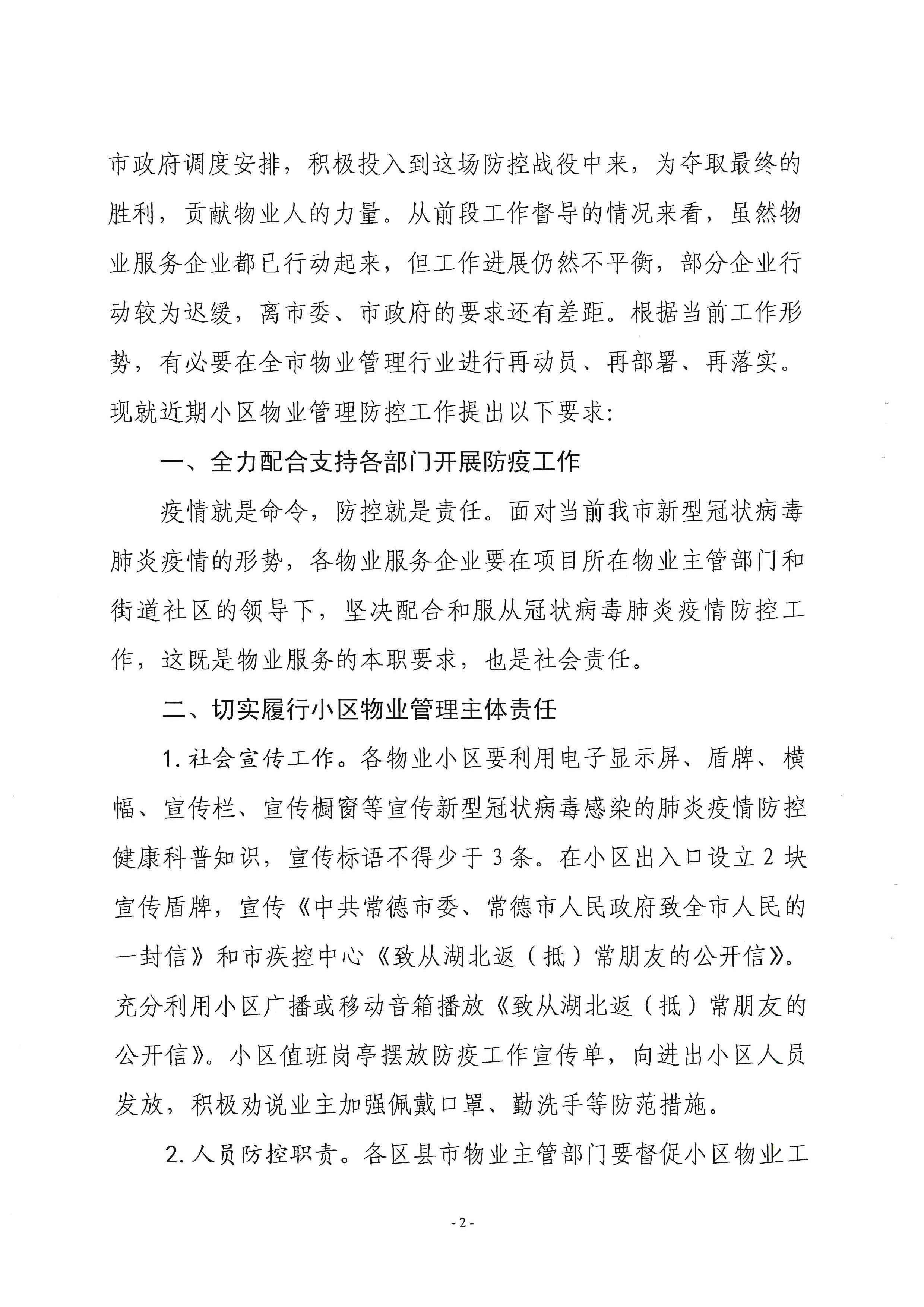 市政府调度安排，积极投入到这场防控战役中来，为夺取最终的胜利，贡献物业人的力量。从前段工作督导的情况来看，虽然物业服务企业都已行动起来，但工作进展仍然不平衡，部分企业行动较为迟缓，离市委、市政府的要求还有差距。根据当前工作形势，有必要在全市物业管理行业进行再动员、再部署、再落实。现就近期小区物业管理防控工作提出以下要求：

一、全力配合支持各部门开展防疫工作

疫情就是命令，防控就是责任。面对当前我市新型冠状病毒肺炎疫情的形势，各物业服务企业要在项目所在物业主管部门和街道社区的领导下，坚决配合和服从冠状病毒肺炎疫情防控工作，这既是物业服务的本职要求，也是社会责任。

二、切实履行小区物业管理主体责任

1. 社会宣传工作。各物业小区要利用电子显示屏、盾牌、横幅、宣传栏、宣传橱窗等宣传新型冠状病毒感染的肺炎疫情防控健康科普知识，宣传标语不得少于 3 条。在小区出入口设立 2 块宣传盾牌，宣传《中共常德市委、常德市人民政府致全市人民的一封信》和市疾控中心《致从湖北返（抵）常朋友的公开信》。充分利用小区广播或移动音箱播放《致从湖北返（抵）常朋友的公开信》。小区值班岗亭摆放防疫工作宣传单，向进出小区人员发放，积极劝说业主加强佩戴口罩、勤洗手等防范措施。

2. 人员防控职责。各区县市物业主管部门要督促小区物业工

- 2 -